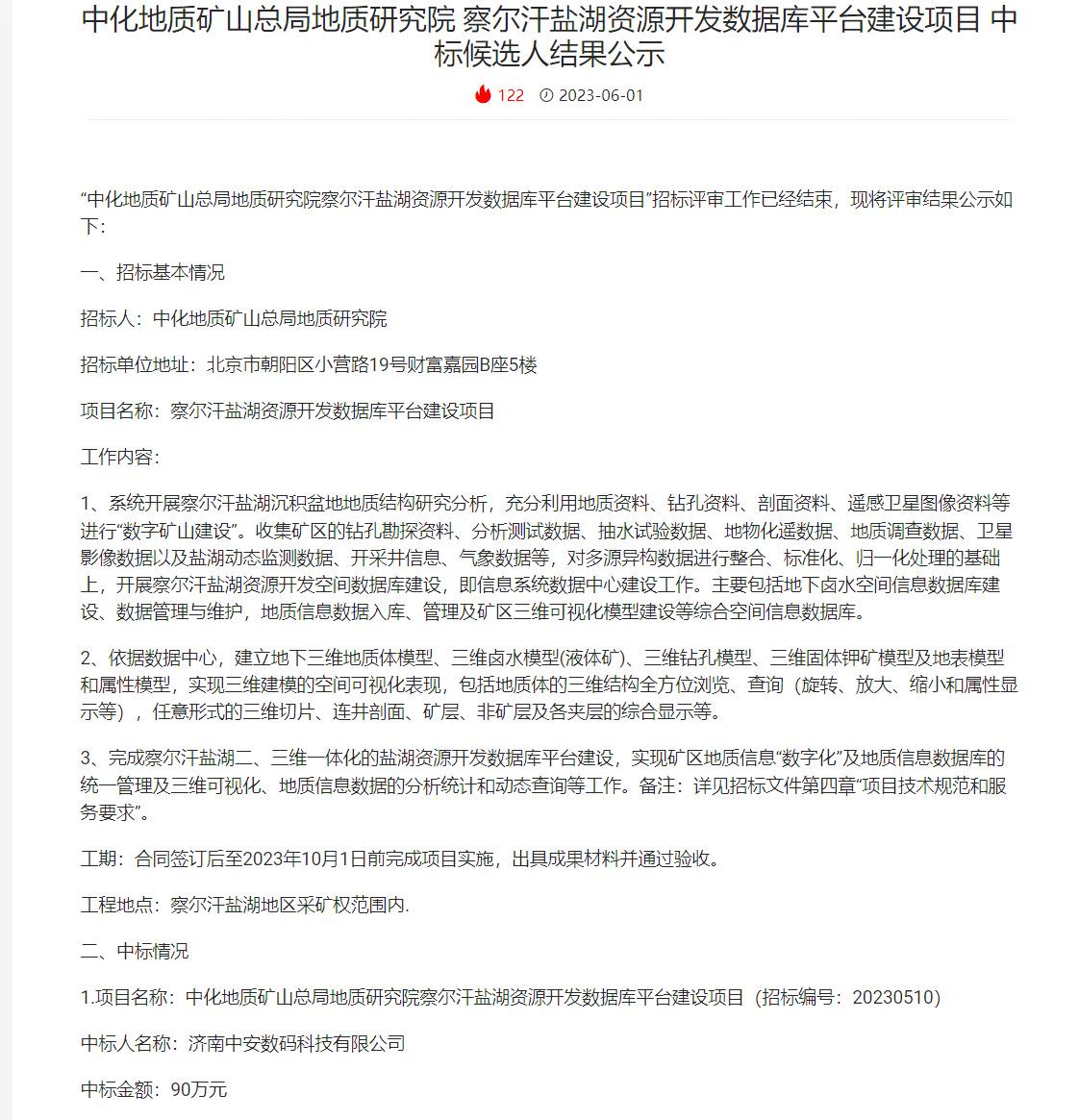 中化地质矿山总局地质研究院 察尔汗盐湖资源开发数据库平台建设项目 中标候选人结果公示

122 2023-06-01

“中化地质矿山总局地质研究院察尔汗盐湖资源开发数据库平台建设项目”招标评审工作已经结束，现将评审结果公示如下:

一、招标基本情况

招标人：中化地质矿山总局地质研究院

招标单位地址：北京市朝阳区小营路19号财富嘉园B座5楼

项目名称：察尔汗盐湖资源开发数据库平台建设项目

工作内容：

1、系统开展察尔汗盐湖沉积盆地地质结构研究分析，充分利用地质资料、钻孔资料、剖面资料、遥感卫星图像资料等进行“数字矿山建设”。收集矿区的钻孔勘探资料、分析测试数据、抽水试验数据、地物化遥数据、地质调查数据、卫星影像数据以及盐湖动态监测数据、开采井信息、气象数据等，对多源异构数据进行整合、标准化、归一化处理的基础上，开展察尔汗盐湖资源开发空间数据库建设，即信息系统数据中心建设工作。主要包括地下卤水空间信息数据库建设、数据管理与维护，地质信息数据入库、管理及矿区三维可视化模型建设等综合空间信息数据库。

2、依据数据中心，建立地下三维地质体模型、三维卤水模型(液体矿)、三维钻孔模型、三维固体钾矿模型及地表模型和属性模型，实现三维建模的空间可视化表现，包括地质体的三维结构全方位浏览、查询（旋转、放大、缩小和属性显示等），任意形式的三维切片、连井剖面、矿层、非矿层及各夹层的综合显示等。

3、完成察尔汗盐湖二、三维一体化的盐湖资源开发数据库平台建设，实现矿区地质信息“数字化”及地质信息数据库的统一管理及三维可视化、地质信息数据的分析统计和动态查询等工作。备注：详见招标文件第四章“项目技术规范和服务要求”。

工期：合同签订后至2023年10月1日前完成项目实施，出具成果材料并通过验收。

工程地点：察尔汗盐湖地区采矿权范围内.

二、中标情况

1.项目名称：中化地质矿山总局地质研究院察尔汗盐湖资源开发数据库平台建设项目（招标编号：20230510)

中标人名称：济南中安数码科技有限公司

中标金额：90万元